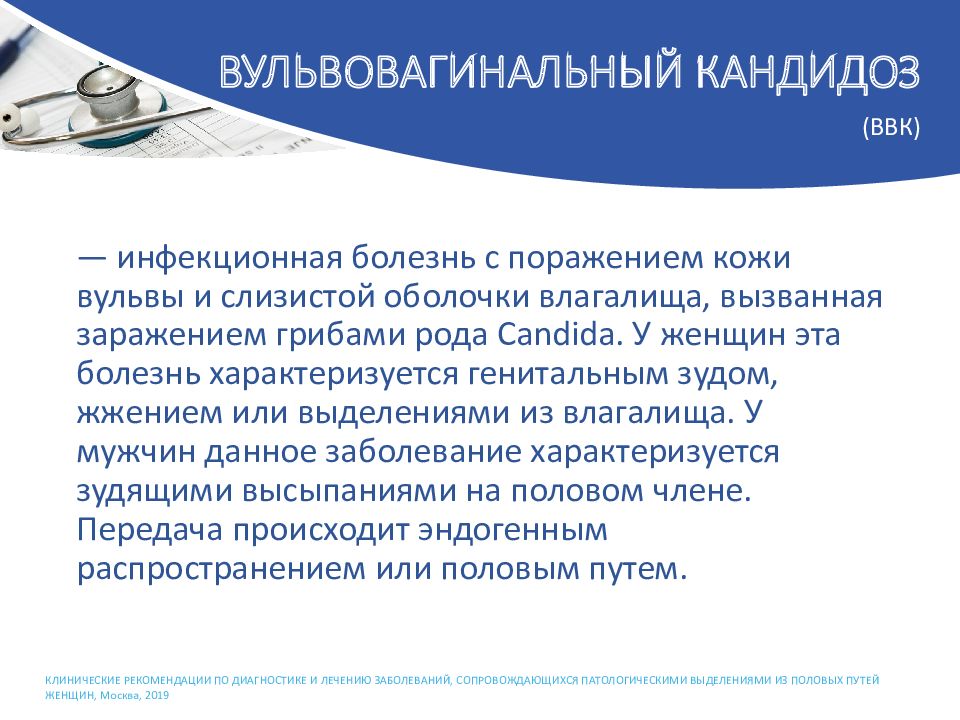 ВУЛЬВОВАГИНАЛЬНЫЙ КАНДИДОЗ

(ВВК)

— инфекционная болезнь с поражением кожи вульвы и слизистой оболочки влагалища, вызванная заражением грибами рода Candida. У женщин эта болезнь характеризуется генитальным зудом, жжением или выделениями из влагалища. У мужчин данное заболевание характеризуется зудящими высыпаниями на половом члене. Передача происходит эндогенным распространением или половым путем.

КЛИНИЧЕСКИЕ РЕКОМЕНДАЦИИ ПО ДИАГНОСТИКЕ И ЛЕЧЕНИЮ ЗАБОЛЕВАНИЙ, СОПРОВОЖДАЮЩИХСЯ ПАТОЛОГИЧЕСКИМИ ВЫДЕЛЕНИЯМИ ИЗ ПОЛОВЫХ ПУТЕЙ ЖЕНЩИН, Москва, 2019